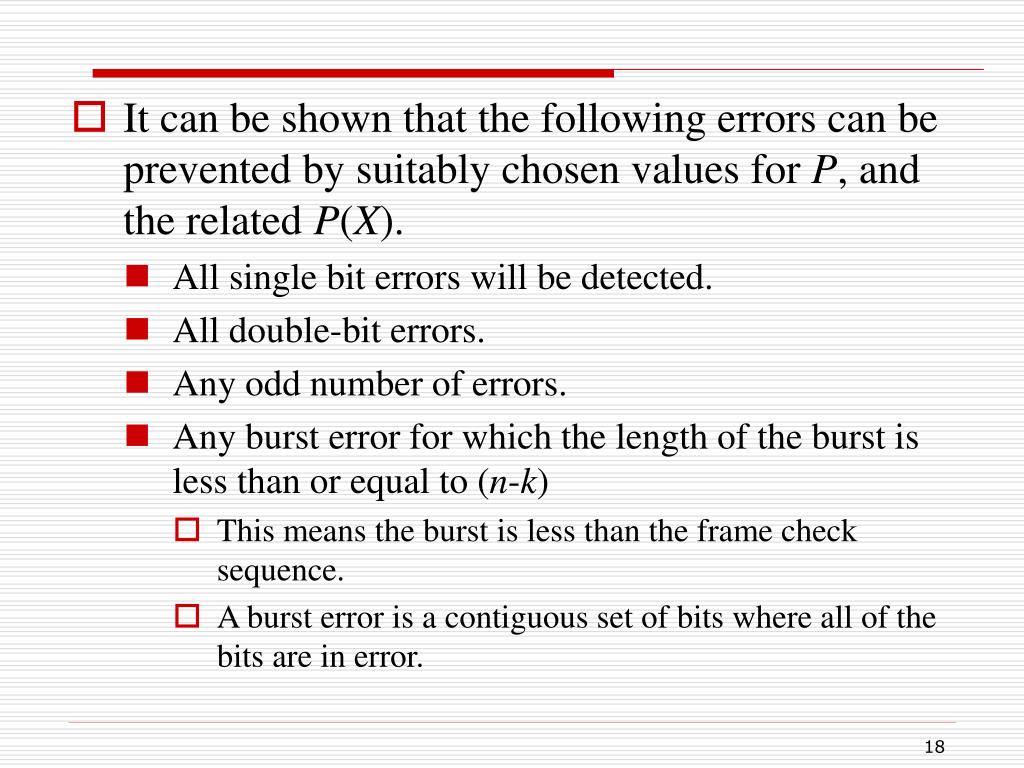 It can be shown that the following errors can be prevented by suitably chosen values for $P$, and the related $P(X)$.

All single bit errors will be detected.

All double-bit errors.

Any odd number of errors.

Any burst error for which the length of the burst is less than or equal to ($n$-$k$)

This means the burst is less than the frame check sequence.

A burst error is a contiguous set of bits where all of the bits are in error.

18